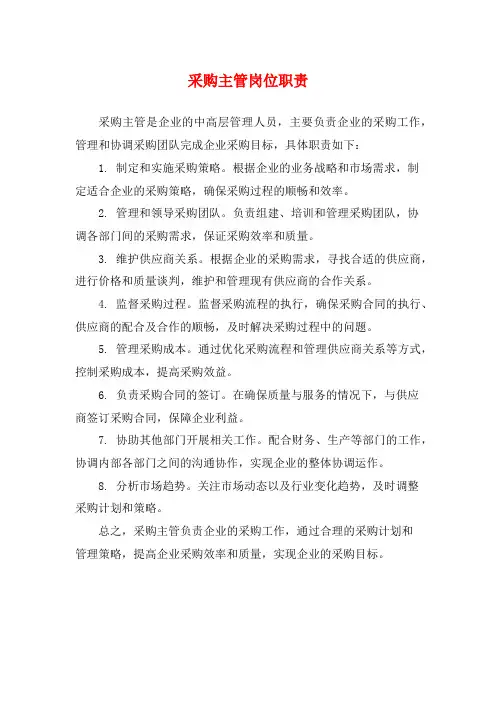 采购主管岗位职责

采购主管是企业的中高层管理人员，主要负责企业的采购工作，管理和协调采购团队完成企业采购目标，具体职责如下：

1. 制定和实施采购策略。根据企业的业务战略和市场需求，制定适合企业的采购策略，确保采购过程的顺畅和效率。

2. 管理和领导采购团队。负责组建、培训和管理采购团队，协调各部门间的采购需求，保证采购效率和质量。

3. 维护供应商关系。根据企业的采购需求，寻找合适的供应商，进行价格和质量谈判，维护和管理现有供应商的合作关系。

4. 监督采购过程。监督采购流程的执行，确保采购合同的执行、供应商的配合及合作的顺畅，及时解决采购过程中的问题。

5. 管理采购成本。通过优化采购流程和管理供应商关系等方式，控制采购成本，提高采购效益。

6. 负责采购合同的签订。在确保质量与服务的情况下，与供应商签订采购合同，保障企业利益。

7. 协助其他部门开展相关工作。配合财务、生产等部门的工作，协调内部各部门之间的沟通协作，实现企业的整体协调运作。

8. 分析市场趋势。关注市场动态以及行业变化趋势，及时调整采购计划和策略。

总之，采购主管负责企业的采购工作，通过合理的采购计划和管理策略，提高企业采购效率和质量，实现企业的采购目标。